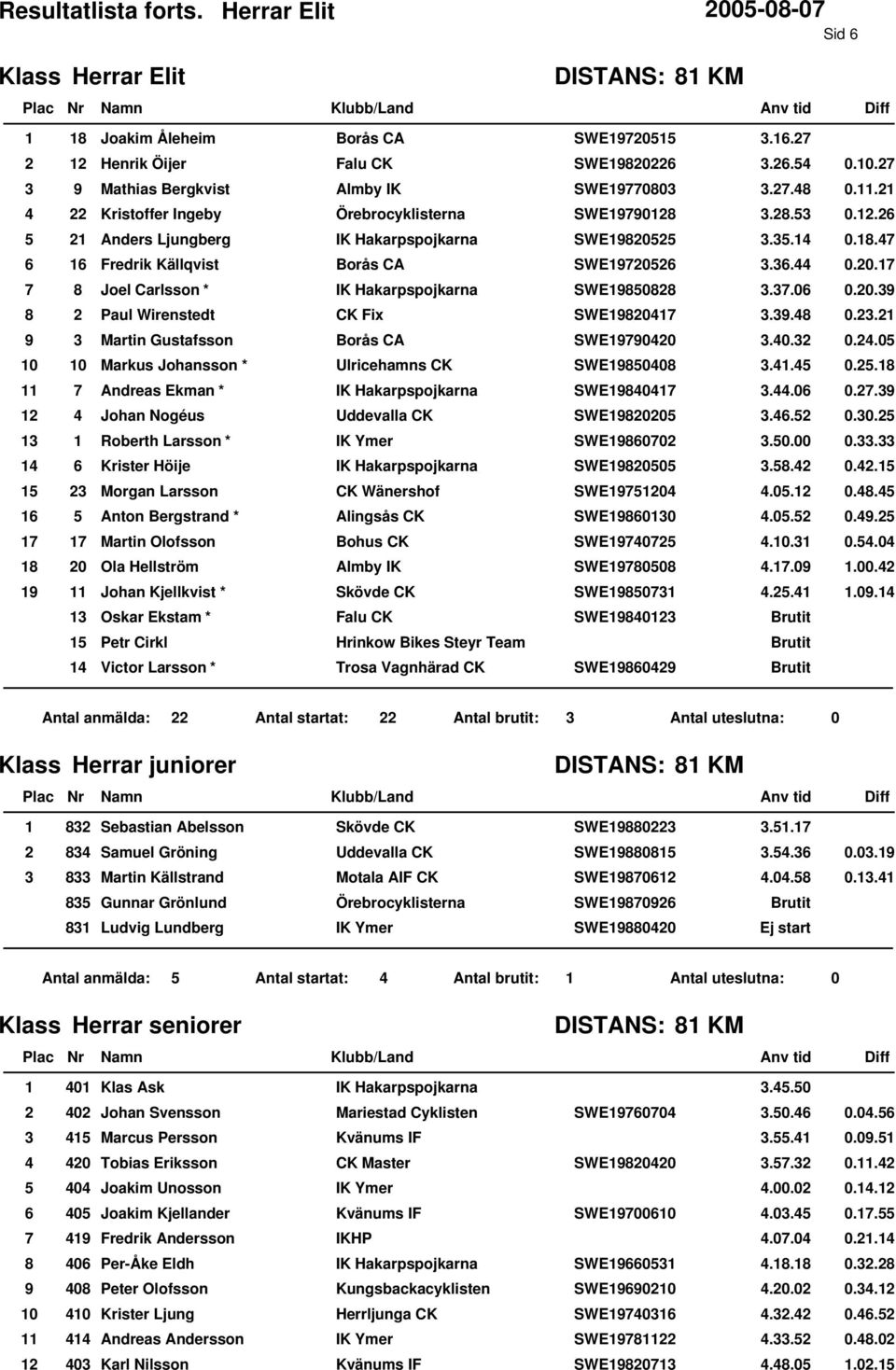 Resultatlista forts. Herrar Elit 2005-08-07

Sid 6

Klass Herrar Elit DISTANS: 81 KM

| Plac | Nr | Namn | Klubb/Land | | Anv tid | Diff |
|---|---|---|---|---|---|---|
| 1 | 18 | Joakim Åleheim | Borås CA | SWE19720515 | 3.16.27 | |
| 2 | 12 | Henrik Öijer | Falu CK | SWE19820226 | 3.26.54 | 0.10.27 |
| 3 | 9 | Mathias Bergkvist | Almby IK | SWE19770803 | 3.27.48 | 0.11.21 |
| 4 | 22 | Kristoffer Ingeby | Örebrocyklisterna | SWE19790128 | 3.28.53 | 0.12.26 |
| 5 | 21 | Anders Ljungberg | IK Hakarpspojkarna | SWE19820525 | 3.35.14 | 0.18.47 |
| 6 | 16 | Fredrik Källqvist | Borås CA | SWE19720526 | 3.36.44 | 0.20.17 |
| 7 | 8 | Joel Carlsson * | IK Hakarpspojkarna | SWE19850828 | 3.37.06 | 0.20.39 |
| 8 | 2 | Paul Wirenstedt | CK Fix | SWE19820417 | 3.39.48 | 0.23.21 |
| 9 | 3 | Martin Gustafsson | Borås CA | SWE19790420 | 3.40.32 | 0.24.05 |
| 10 | 10 | Markus Johansson * | Ulricehamns CK | SWE19850408 | 3.41.45 | 0.25.18 |
| 11 | 7 | Andreas Ekman * | IK Hakarpspojkarna | SWE19840417 | 3.44.06 | 0.27.39 |
| 12 | 4 | Johan Nogéus | Uddevalla CK | SWE19820205 | 3.46.52 | 0.30.25 |
| 13 | 1 | Roberth Larsson * | IK Ymer | SWE19860702 | 3.50.00 | 0.33.33 |
| 14 | 6 | Krister Höije | IK Hakarpspojkarna | SWE19820505 | 3.58.42 | 0.42.15 |
| 15 | 23 | Morgan Larsson | CK Wänershof | SWE19751204 | 4.05.12 | 0.48.45 |
| 16 | 5 | Anton Bergstrand * | Alingsås CK | SWE19860130 | 4.05.52 | 0.49.25 |
| 17 | 17 | Martin Olofsson | Bohus CK | SWE19740725 | 4.10.31 | 0.54.04 |
| 18 | 20 | Ola Hellström | Almby IK | SWE19780508 | 4.17.09 | 1.00.42 |
| 19 | 11 | Johan Kjellkvist * | Skövde CK | SWE19850731 | 4.25.41 | 1.09.14 |
| | 13 | Oskar Ekstam * | Falu CK | SWE19840123 | Brutit | |
| | 15 | Petr Cirkl | Hrinkow Bikes Steyr Team | | Brutit | |
| | 14 | Victor Larsson * | Trosa Vagnhärad CK | SWE19860429 | Brutit | |

Antal anmälda: 22 Antal startat: 22 Antal brutit: 3 Antal uteslutna: 0

Klass Herrar juniorer DISTANS: 81 KM

| Plac | Nr | Namn | Klubb/Land | | Anv tid | Diff |
|---|---|---|---|---|---|---|
| 1 | 832 | Sebastian Abelsson | Skövde CK | SWE19880223 | 3.51.17 | |
| 2 | 834 | Samuel Gröning | Uddevalla CK | SWE19880815 | 3.54.36 | 0.03.19 |
| 3 | 833 | Martin Källstrand | Motala AIF CK | SWE19870612 | 4.04.58 | 0.13.41 |
| | 835 | Gunnar Grönlund | Örebrocyklisterna | SWE19870926 | Brutit | |
| | 831 | Ludvig Lundberg | IK Ymer | SWE19880420 | Ej start | |

Antal anmälda: 5 Antal startat: 4 Antal brutit: 1 Antal uteslutna: 0

Klass Herrar seniorer DISTANS: 81 KM

| Plac | Nr | Namn | Klubb/Land | | Anv tid | Diff |
|---|---|---|---|---|---|---|
| 1 | 401 | Klas Ask | IK Hakarpspojkarna | | 3.45.50 | |
| 2 | 402 | Johan Svensson | Mariestad Cyklisten | SWE19760704 | 3.50.46 | 0.04.56 |
| 3 | 415 | Marcus Persson | Kvänums IF | | 3.55.41 | 0.09.51 |
| 4 | 420 | Tobias Eriksson | CK Master | SWE19820420 | 3.57.32 | 0.11.42 |
| 5 | 404 | Joakim Unosson | IK Ymer | | 4.00.02 | 0.14.12 |
| 6 | 405 | Joakim Kjellander | Kvänums IF | SWE19700610 | 4.03.45 | 0.17.55 |
| 7 | 419 | Fredrik Andersson | IKHP | | 4.07.04 | 0.21.14 |
| 8 | 406 | Per-Åke Eldh | IK Hakarpspojkarna | SWE19660531 | 4.18.18 | 0.32.28 |
| 9 | 408 | Peter Olofsson | Kungsbackacyklisten | SWE19690210 | 4.20.02 | 0.34.12 |
| 10 | 410 | Krister Ljung | Herrljunga CK | SWE19740316 | 4.32.42 | 0.46.52 |
| 11 | 414 | Andreas Andersson | IK Ymer | SWE19781122 | 4.33.52 | 0.48.02 |
| 12 | 403 | Karl Nilsson | Kvänums IF | SWE19820713 | 4.48.05 | 1.02.15 |